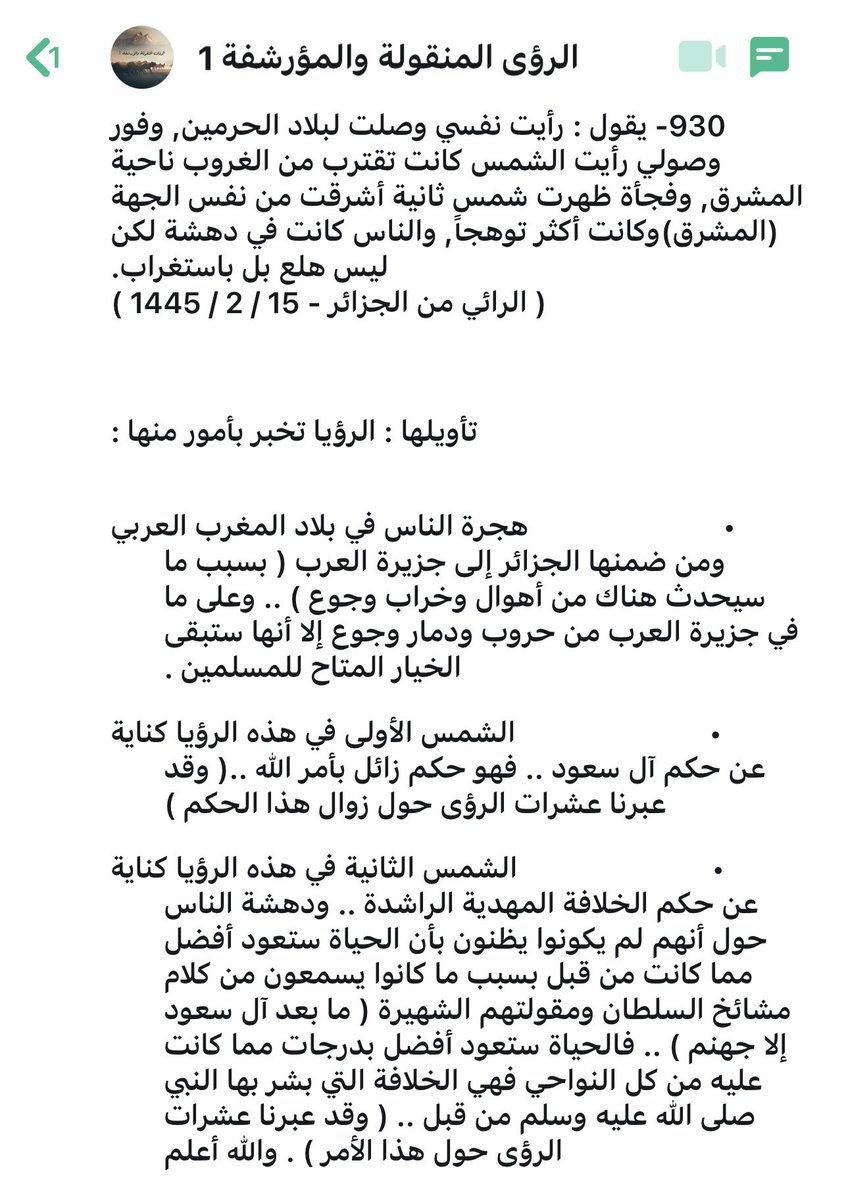 1
الرؤى المنقولة والمؤرشفة 1

930- يقول : رأيت نفسي وصلت لبلاد الحرمين, وفور وصولي رأيت الشمس كانت تقترب من الغروب ناحية المشرق, وفجأة ظهرت شمس ثانية أشرقت من نفس الجهة (المشرق)وكانت أكثر توهجاً, والناس كانت في دهشة لكن ليس هلع بل باستغراب.
( الرائي من الجزائر - 15 / 2 / 1445 )

تأويلها : الرؤيا تخبر بأمور منها :

• هجرة الناس في بلاد المغرب العربي ومن ضمنها الجزائر إلى جزيرة العرب ( بسبب ما سيحدث هناك من أهوال وخراب وجوع ) .. وعلى ما في جزيرة العرب من حروب ودمار وجوع إلا أنها ستبقى الخيار المتاح للمسلمين .

• الشمس الأولى في هذه الرؤيا كناية عن حكم آل سعود .. فهو حكم زائل بأمر الله ..( وقد عبرنا عشرات الرؤى حول زوال هذا الحكم )

• الشمس الثانية في هذه الرؤيا كناية عن حكم الخلافة المهدية الراشدة .. ودهشة الناس حول أنهم لم يكونوا يظنون بأن الحياة ستعود أفضل مما كانت من قبل بسبب ما كانوا يسمعون من كلام مشائخ السلطان ومقولتهم الشهيرة ( ما بعد آل سعود إلا جهنم ) .. فالحياة ستعود أفضل بدرجات مما كانت عليه من كل النواحي فهي الخلافة التي بشر بها النبي صلى الله عليه وسلم من قبل .. ( وقد عبرنا عشرات الرؤى حول هذا الأمر ) . والله أعلم